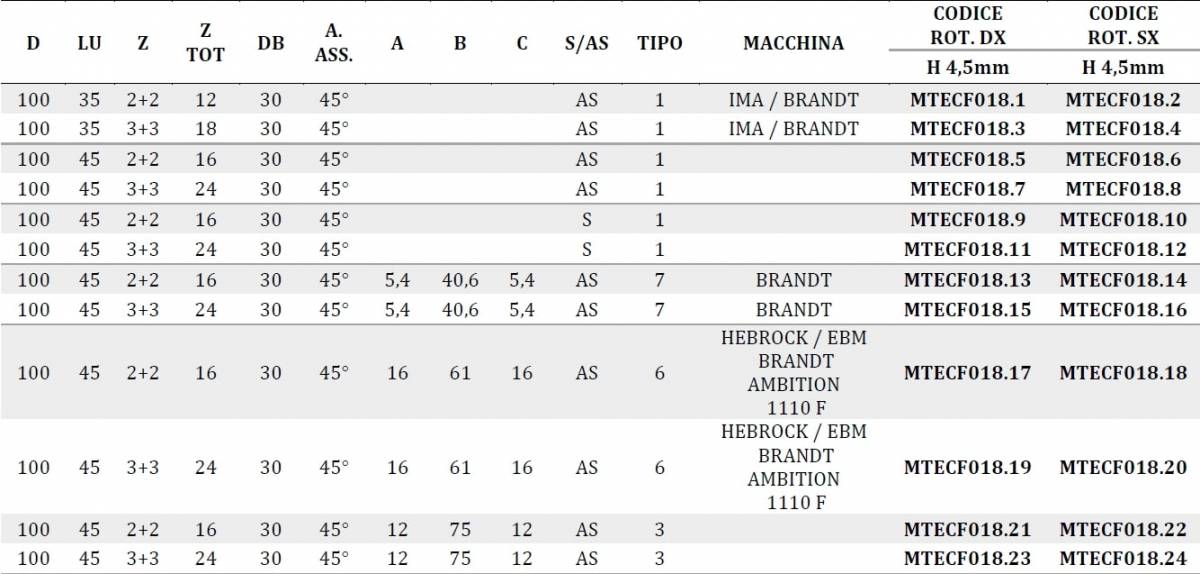 | D | LU | Z | Z TOT | DB | A. ASS. | A | B | C | S/AS | TIPO | MACCHINA | CODICE ROT. DX H 4,5mm | CODICE ROT. SX H 4,5mm |
|---|---|---|---|---|---|---|---|---|---|---|---|---|---|
| 100 | 35 | 2+2 | 12 | 30 | 45° | | | | AS | 1 | IMA / BRANDT | MTECF018.1 | MTECF018.2 |
| 100 | 35 | 3+3 | 18 | 30 | 45° | | | | AS | 1 | IMA / BRANDT | MTECF018.3 | MTECF018.4 |
| 100 | 45 | 2+2 | 16 | 30 | 45° | | | | AS | 1 | | MTECF018.5 | MTECF018.6 |
| 100 | 45 | 3+3 | 24 | 30 | 45° | | | | AS | 1 | | MTECF018.7 | MTECF018.8 |
| 100 | 45 | 2+2 | 16 | 30 | 45° | | | | S | 1 | | MTECF018.9 | MTECF018.10 |
| 100 | 45 | 3+3 | 24 | 30 | 45° | | | | S | 1 | | MTECF018.11 | MTECF018.12 |
| 100 | 45 | 2+2 | 16 | 30 | 45° | 5,4 | 40,6 | 5,4 | AS | 7 | BRANDT | MTECF018.13 | MTECF018.14 |
| 100 | 45 | 3+3 | 24 | 30 | 45° | 5,4 | 40,6 | 5,4 | AS | 7 | BRANDT | MTECF018.15 | MTECF018.16 |
| 100 | 45 | 2+2 | 16 | 30 | 45° | 16 | 61 | 16 | AS | 6 | HEBROCK / EBM BRANDT AMBITION 1110 F | MTECF018.17 | MTECF018.18 |
| 100 | 45 | 3+3 | 24 | 30 | 45° | 16 | 61 | 16 | AS | 6 | HEBROCK / EBM BRANDT AMBITION 1110 F | MTECF018.19 | MTECF018.20 |
| 100 | 45 | 2+2 | 16 | 30 | 45° | 12 | 75 | 12 | AS | 3 | | MTECF018.21 | MTECF018.22 |
| 100 | 45 | 3+3 | 24 | 30 | 45° | 12 | 75 | 12 | AS | 3 | | MTECF018.23 | MTECF018.24 |